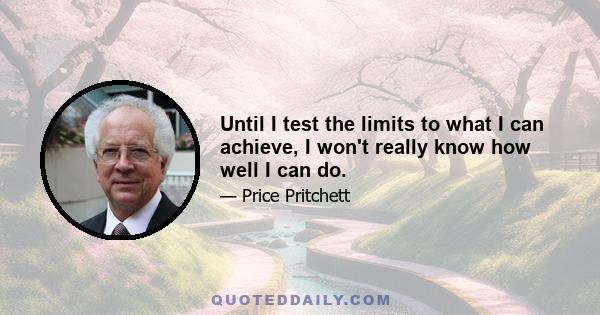 Until I test the limits to what I can achieve, I won't really know how well I can do.

— Price Pritchett

QUOTEDDAILY.COM